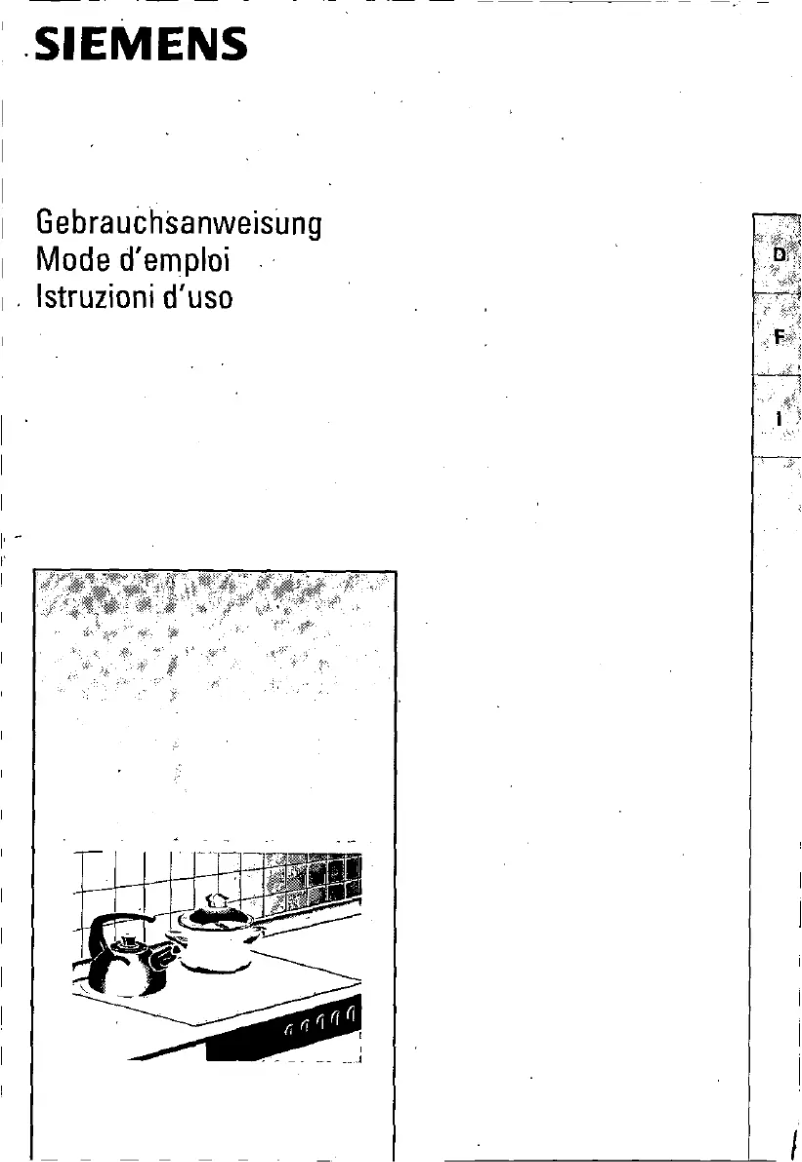 SIEMENS

Gebrauchsanweisung
Mode d'emploi
Istruzioni d'uso

D

F

I